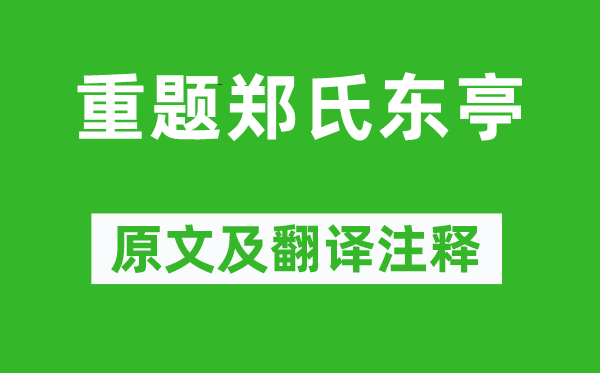 重题郑氏东亭

原文及翻译注释